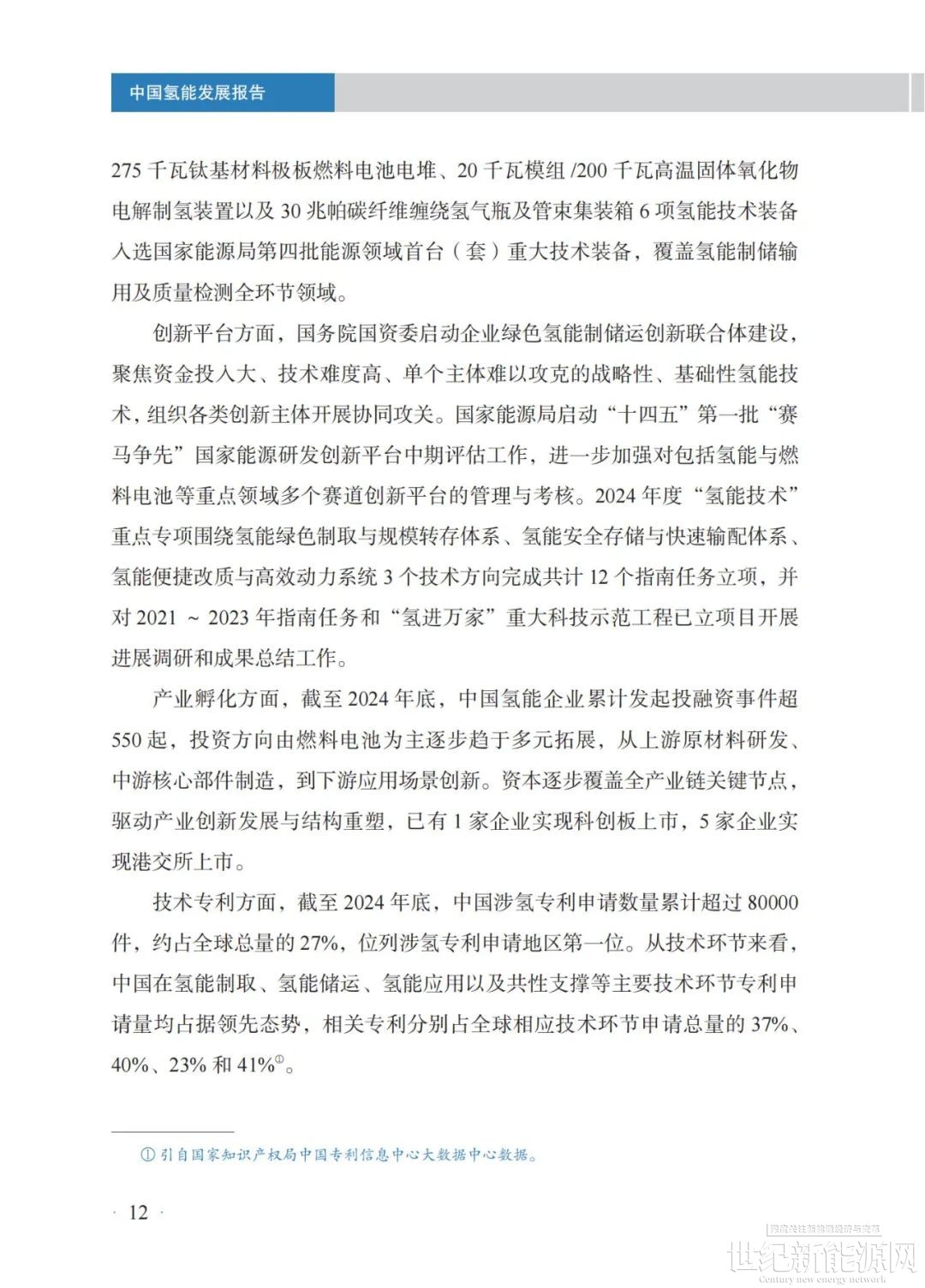 中国氢能发展报告

275 千瓦钛基材料极板燃料电池电堆、20 千瓦模组 /200 千瓦高温固体氧化物电解制氢装置以及 30 兆帕碳纤维缠绕氢气瓶及管束集装箱 6 项氢能技术装备入选国家能源局第四批能源领域首台（套）重大技术装备，覆盖氢能制储输用及质量检测全环节领域。

创新平台方面，国务院国资委启动企业绿色氢能制储运创新联合体建设，聚焦资金投入大、技术难度高、单个主体难以攻克的战略性、基础性氢能技术，组织各类创新主体开展协同攻关。国家能源局启动“十四五”第一批“赛马争先”国家能源研发创新平台中期评估工作，进一步加强对包括氢能与燃料电池等重点领域多个赛道创新平台的管理与考核。2024 年度“氢能技术”重点专项围绕氢能绿色制取与规模转存体系、氢能安全存储与快速输配体系、氢能便捷改质与高效动力系统 3 个技术方向完成共计 12 个指南任务立项，并对 2021 ~ 2023 年指南任务和“氢进万家”重大科技示范工程已立项目开展进展调研和成果总结工作。

产业孵化方面，截至 2024 年底，中国氢能企业累计发起投融资事件超 550 起，投资方向由燃料电池为主逐步趋于多元拓展，从上游原材料研发、中游核心部件制造，到下游应用场景创新。资本逐步覆盖全产业链关键节点，驱动产业创新发展与结构重塑，已有 1 家企业实现科创板上市，5 家企业实现港交所上市。

技术专利方面，截至 2024 年底，中国涉氢专利申请数量累计超过 80000 件，约占全球总量的 27%，位列涉氢专利申请地区第一位。从技术环节来看，中国在氢能制取、氢能储运、氢能应用以及共性支撑等主要技术环节专利申请量均占据领先态势，相关专利分别占全球相应技术环节申请总量的 37%、40%、23% 和 41%①。

① 引自国家知识产权局中国专利信息中心大数据中心数据。

· 12 ·

世纪新能源网
Century new energy network